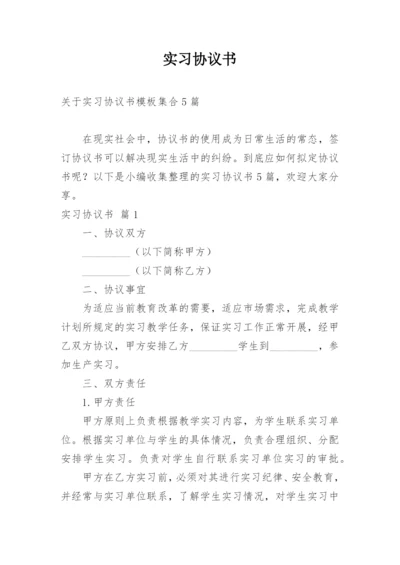 实习协议书

关于实习协议书模板集合5篇

在现实社会中，协议书的使用成为日常生活的常态，签订协议书可以解决现实生活中的纠纷。到底应如何拟定协议书呢？以下是小编收集整理的实习协议书5篇，欢迎大家分享。

实习协议书 篇1

一、协议双方

__________（以下简称甲方）

__________（以下简称乙方）

二、协议事宜

为适应当前教育改革的需要，适应市场需求，完成教学计划所规定的实习教学任务，保证实习工作正常开展，经甲乙双方协议，甲方安排乙方__________学生到__________，参加生产实习。

三、双方责任

1.甲方责任

甲方原则上负责根据教学实习内容，为学生联系实习单位。根据实习单位与学生的具体情况，负责合理组织、分配安排学生实习。负责对学生自行联系实习单位实习的审批。

甲方在乙方实习前，必须对其进行实习纪律、安全教育，并经常与实习单位联系，了解学生实习情况，对学生实习中